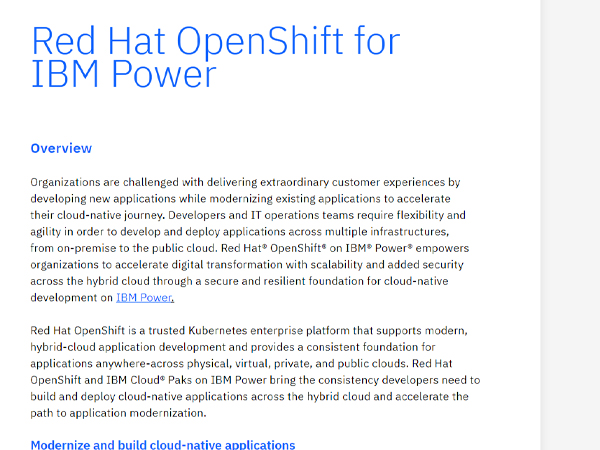 Red Hat OpenShift for IBM Power

Overview

Organizations are challenged with delivering extraordinary customer experiences by developing new applications while modernizing existing applications to accelerate their cloud-native journey. Developers and IT operations teams require flexibility and agility in order to develop and deploy applications across multiple infrastructures, from on-premise to the public cloud. Red Hat® OpenShift® on IBM® Power® empowers organizations to accelerate digital transformation with scalability and added security across the hybrid cloud through a secure and resilient foundation for cloud-native development on IBM Power.

Red Hat OpenShift is a trusted Kubernetes enterprise platform that supports modern, hybrid-cloud application development and provides a consistent foundation for applications anywhere-across physical, virtual, private, and public clouds. Red Hat OpenShift and IBM Cloud® Paks on IBM Power bring the consistency developers need to build and deploy cloud-native applications across the hybrid cloud and accelerate the path to application modernization.

Modernize and build cloud-native applications